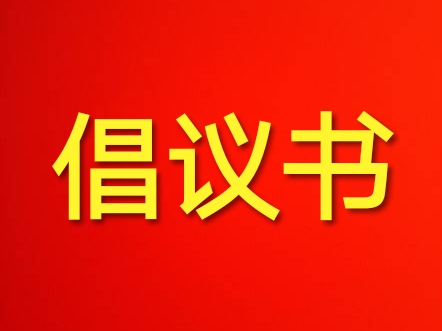 倡议书